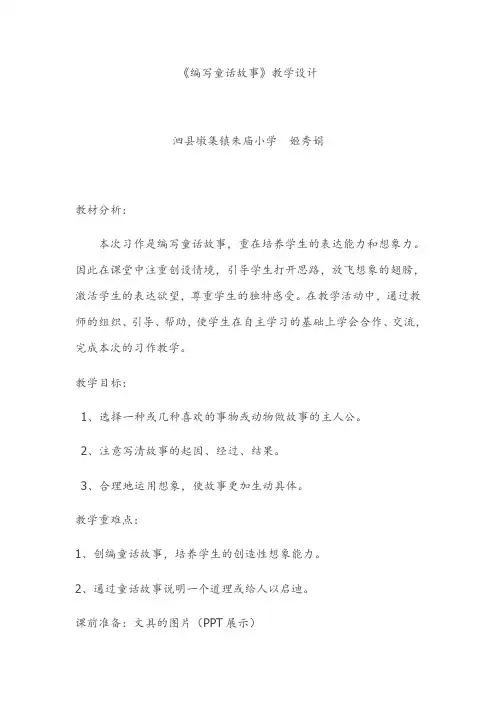 《编写童话故事》教学设计

泗县墩集镇朱庙小学　姬秀娟

教材分析：

本次习作是编写童话故事，重在培养学生的表达能力和想象力。因此在课堂中注重创设情境，引导学生打开思路，放飞想象的翅膀，激活学生的表达欲望，尊重学生的独特感受。在教学活动中，通过教师的组织、引导、帮助，使学生在自主学习的基础上学会合作、交流，完成本次的习作教学。

教学目标：

1、选择一种或几种喜欢的事物或动物做故事的主人公。

2、注意写清故事的起因、经过、结果。

3、合理地运用想象，使故事更加生动具体。

教学重难点：

1、创编童话故事，培养学生的创造性想象能力。

2、通过童话故事说明一个道理或给人以启迪。

课前准备：文具的图片（PPT 展示）